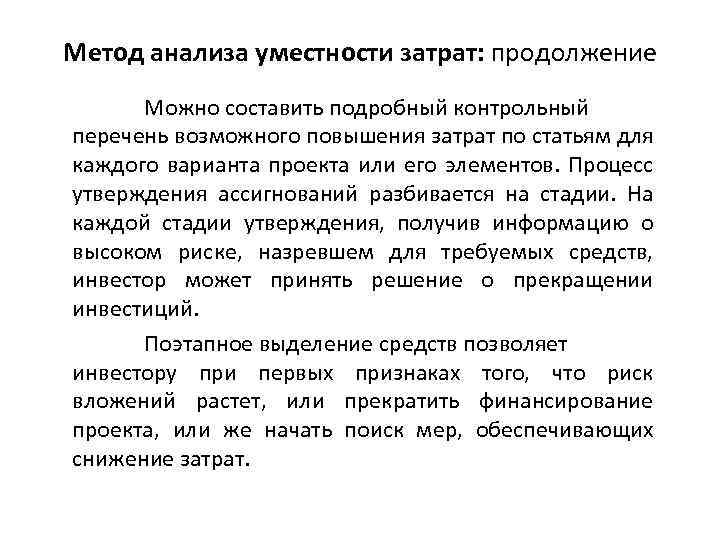 Метод анализа уместности затрат: продолжение

Можно составить подробный контрольный перечень возможного повышения затрат по статьям для каждого варианта проекта или его элементов. Процесс утверждения ассигнований разбивается на стадии. На каждой стадии утверждения, получив информацию о высоком риске, назревшем для требуемых средств, инвестор может принять решение о прекращении инвестиций.

Поэтапное выделение средств позволяет инвестору при первых признаках того, что риск вложений растет, или прекратить финансирование проекта, или же начать поиск мер, обеспечивающих снижение затрат.